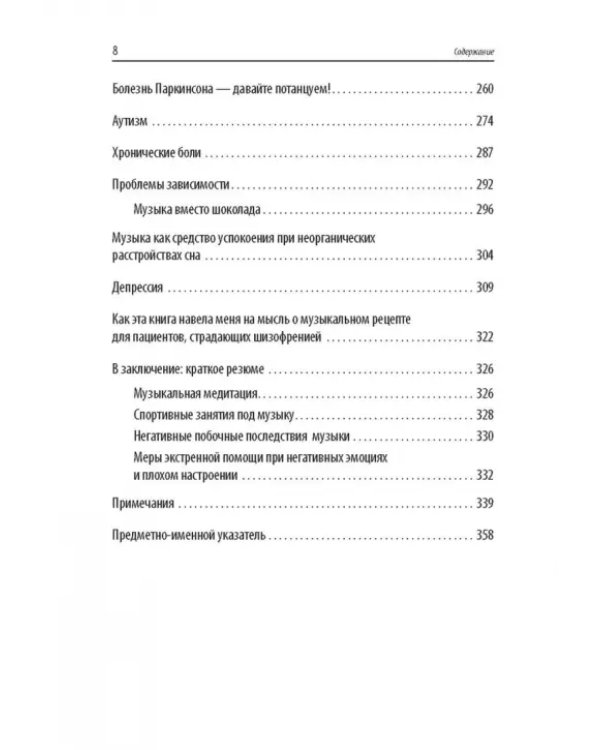 8 Содержание

Болезнь Паркинсона — давайте потанцуем! 260

Аутизм 274

Хронические боли 287

Проблемы зависимости 292

Музыка вместо шоколада 296

Музыка как средство успокоения при неорганических расстройствах сна 304

Депрессия 309

Как эта книга навела меня на мысль о музыкальном рецепте для пациентов, страдающих шизофренией 322

В заключение: краткое резюме 326

Музыкальная медитация 326

Спортивные занятия под музыку 328

Негативные побочные последствия музыки 330

Меры экстренной помощи при негативных эмоциях и плохом настроении 332

Примечания 339

Предметно-именной указатель 358